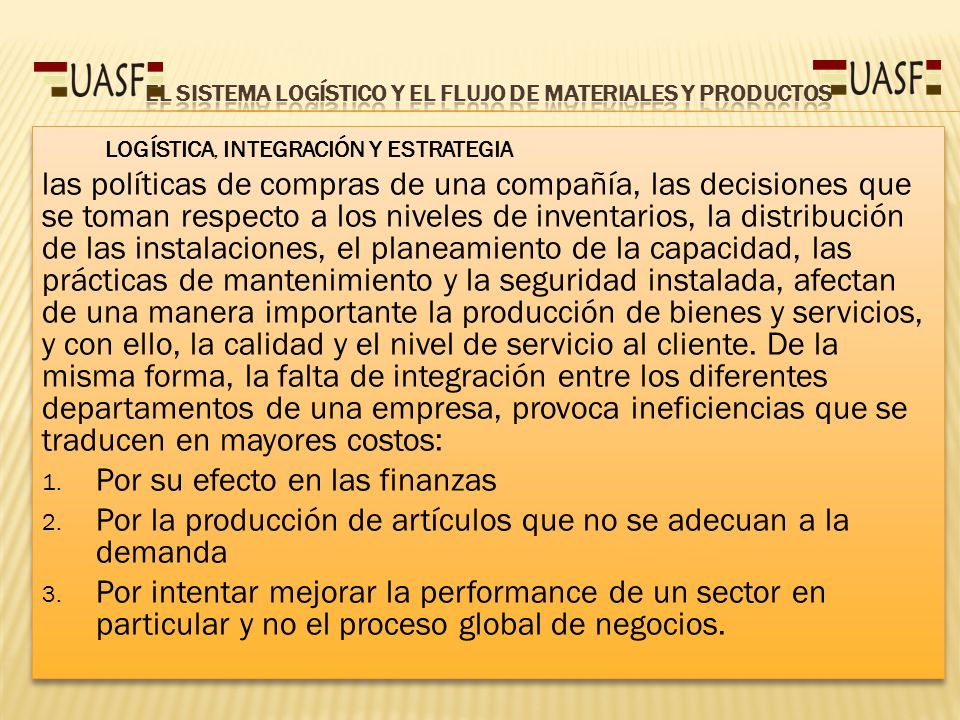 UASF EL SISTEMA LOGÍSTICO Y EL FLUJO DE MATERIALES Y PRODUCTOS UASF

LOGÍSTICA, INTEGRACIÓN Y ESTRATEGIA

las políticas de compras de una compañía, las decisiones que se toman respecto a los niveles de inventarios, la distribución de las instalaciones, el planeamiento de la capacidad, las prácticas de mantenimiento y la seguridad instalada, afectan de una manera importante la producción de bienes y servicios, y con ello, la calidad y el nivel de servicio al cliente. De la misma forma, la falta de integración entre los diferentes departamentos de una empresa, provoca ineficiencias que se traducen en mayores costos:

1. Por su efecto en las finanzas
2. Por la producción de artículos que no se adecuan a la demanda
3. Por intentar mejorar la performance de un sector en particular y no el proceso global de negocios.